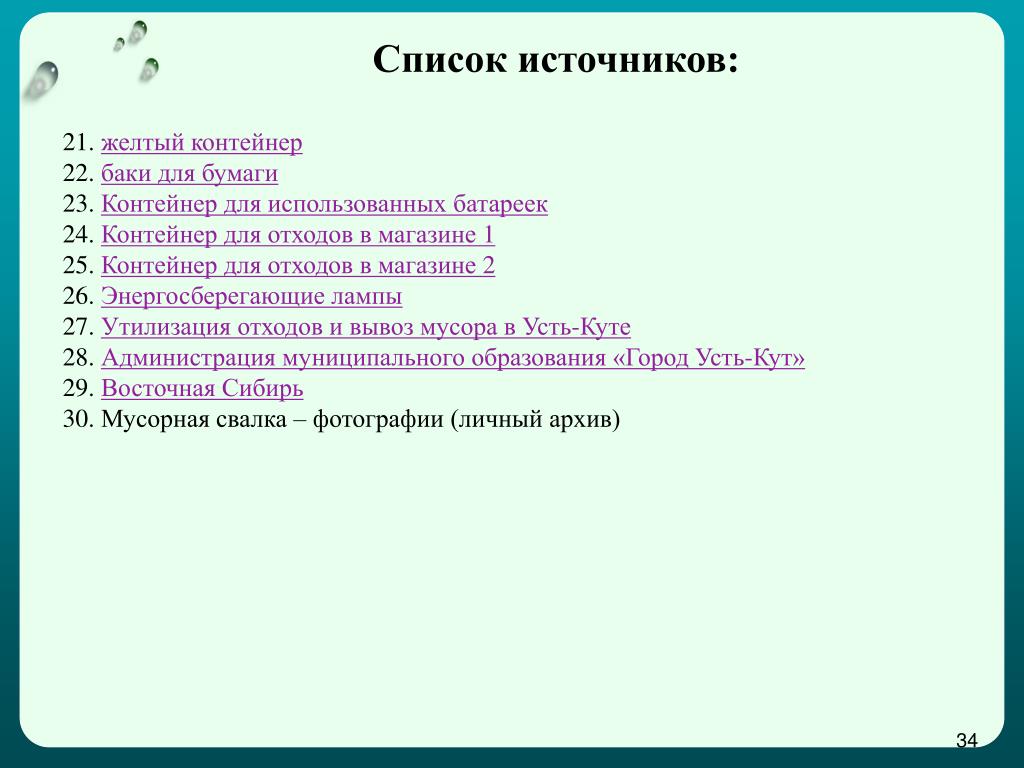 Список источников:

21. желтый контейнер
22. баки для бумаги
23. Контейнер для использованных батареек
24. Контейнер для отходов в магазине 1
25. Контейнер для отходов в магазине 2
26. Энергосберегающие лампы
27. Утилизация отходов и вывоз мусора в Усть-Куте
28. Администрация муниципального образования «Город Усть-Кут»
29. Восточная Сибирь
30. Мусорная свалка – фотографии (личный архив)

34